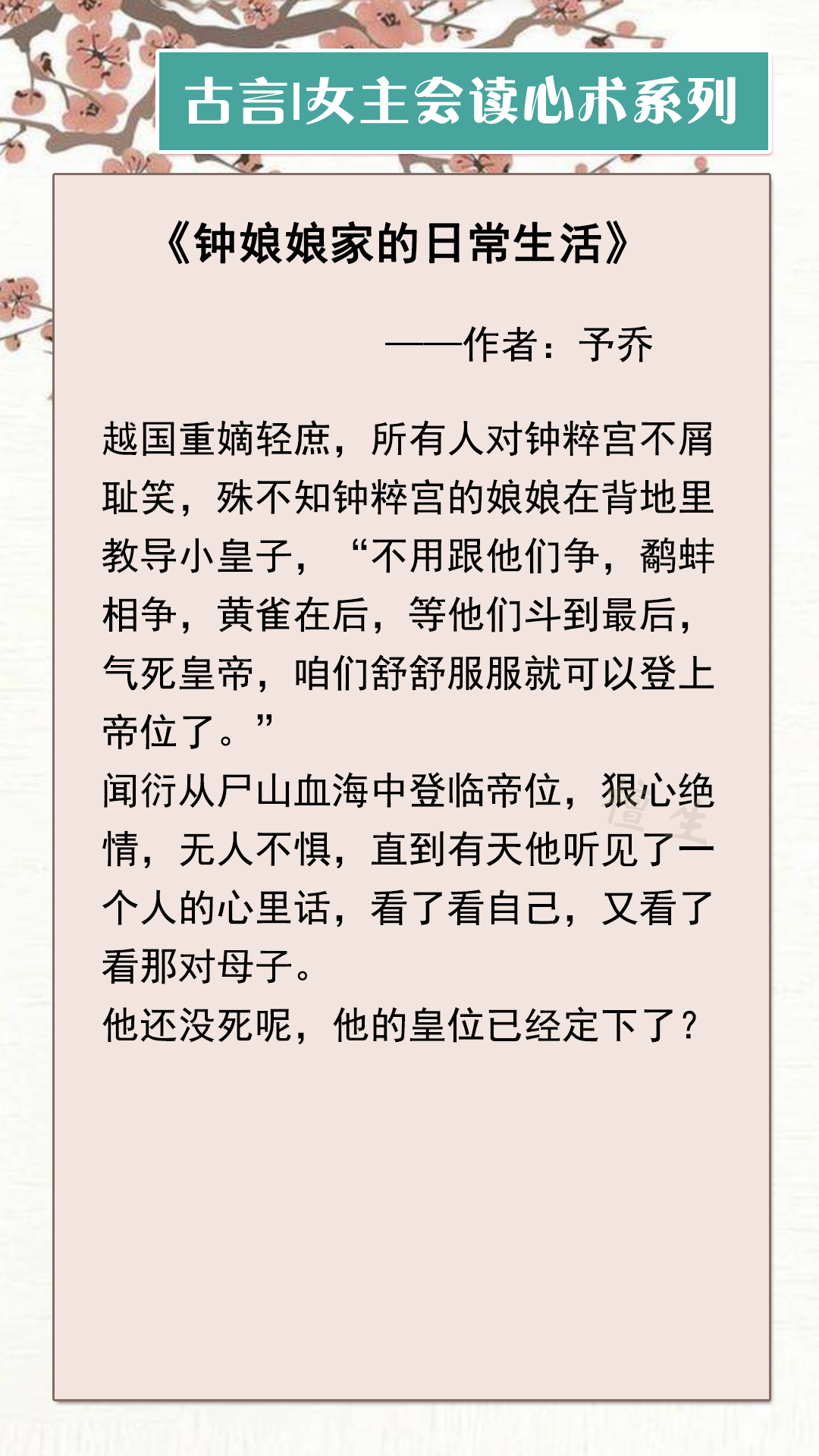 古言|女主会读心术系列

《钟娘娘家的日常生活》

——作者：予乔

越国重嫡轻庶，所有人对钟粹宫不屑耻笑，殊不知钟粹宫的娘娘在背地里教导小皇子，“不用跟他们争，鹬蚌相争，黄雀在后，等他们斗到最后，气死皇帝，咱们舒舒服服就可以登上帝位了。”
闻衍从尸山血海中登临帝位，狠心绝情，无人不惧，直到有天他听见了一个人的心里话，看了看自己，又看了看那对母子。
他还没死呢，他的皇位已经定下了？